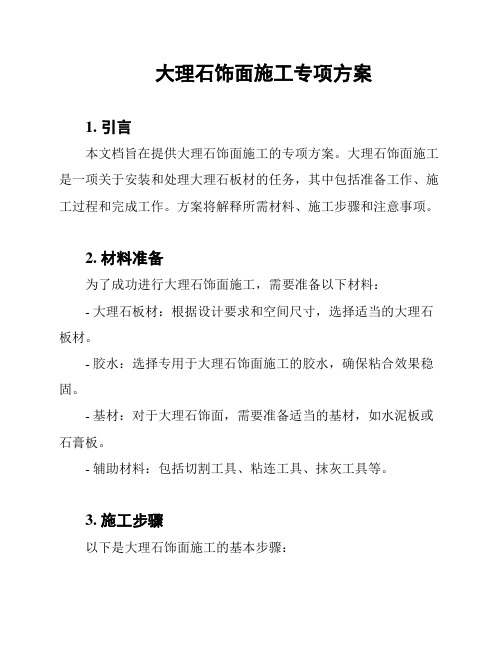 大理石饰面施工专项方案

1. 引言

本文档旨在提供大理石饰面施工的专项方案。大理石饰面施工是一项关于安装和处理大理石板材的任务，其中包括准备工作、施工过程和完成工作。方案将解释所需材料、施工步骤和注意事项。

2. 材料准备

为了成功进行大理石饰面施工，需要准备以下材料：

- 大理石板材：根据设计要求和空间尺寸，选择适当的大理石板材。

- 胶水：选择专用于大理石饰面施工的胶水，确保粘合效果稳固。

- 基材：对于大理石饰面，需要准备适当的基材，如水泥板或石膏板。

- 辅助材料：包括切割工具、粘连工具、抹灰工具等。

3. 施工步骤

以下是大理石饰面施工的基本步骤：